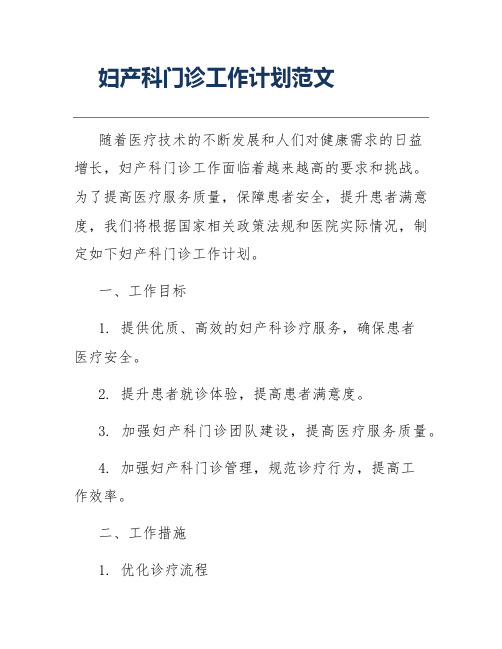 妇产科门诊工作计划范文

随着医疗技术的不断发展和人们对健康需求的日益增长，妇产科门诊工作面临着越来越高的要求和挑战。为了提高医疗服务质量，保障患者安全，提升患者满意度，我们将根据国家相关政策法规和医院实际情况，制定如下妇产科门诊工作计划。

一、工作目标

1. 提供优质、高效的妇产科诊疗服务，确保患者医疗安全。

2. 提升患者就诊体验，提高患者满意度。

3. 加强妇产科门诊团队建设，提高医疗服务质量。

4. 加强妇产科门诊管理，规范诊疗行为，提高工作效率。

二、工作措施

1. 优化诊疗流程